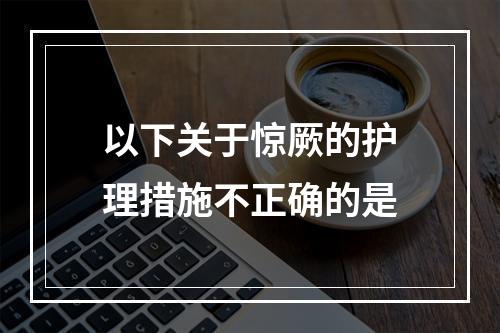 以下关于惊厥的护理措施不正确的是